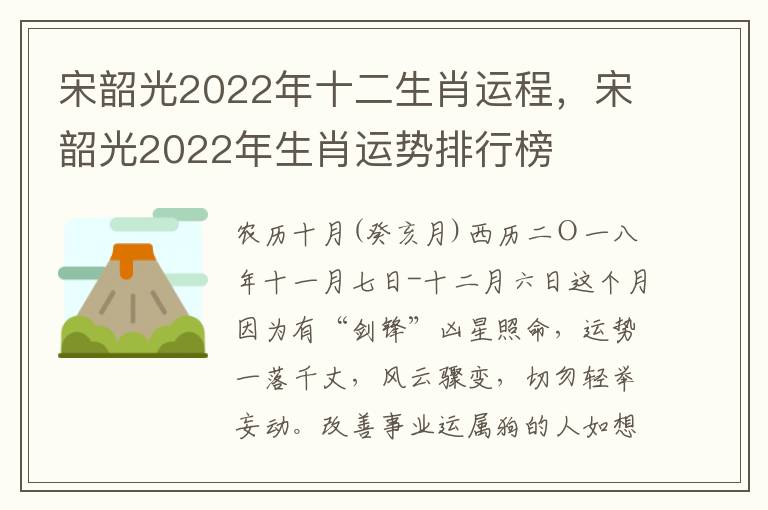 宋韶光2022年十二生肖运程，宋韶光2022年生肖运势排行榜

农历十月(癸亥月)西历二〇一八年十一月七日-十二月六日这个月因为有“剑锋”凶星照命，运势一落千丈，风云骤变，切勿轻举妄动。改善事业运属狗的人如想